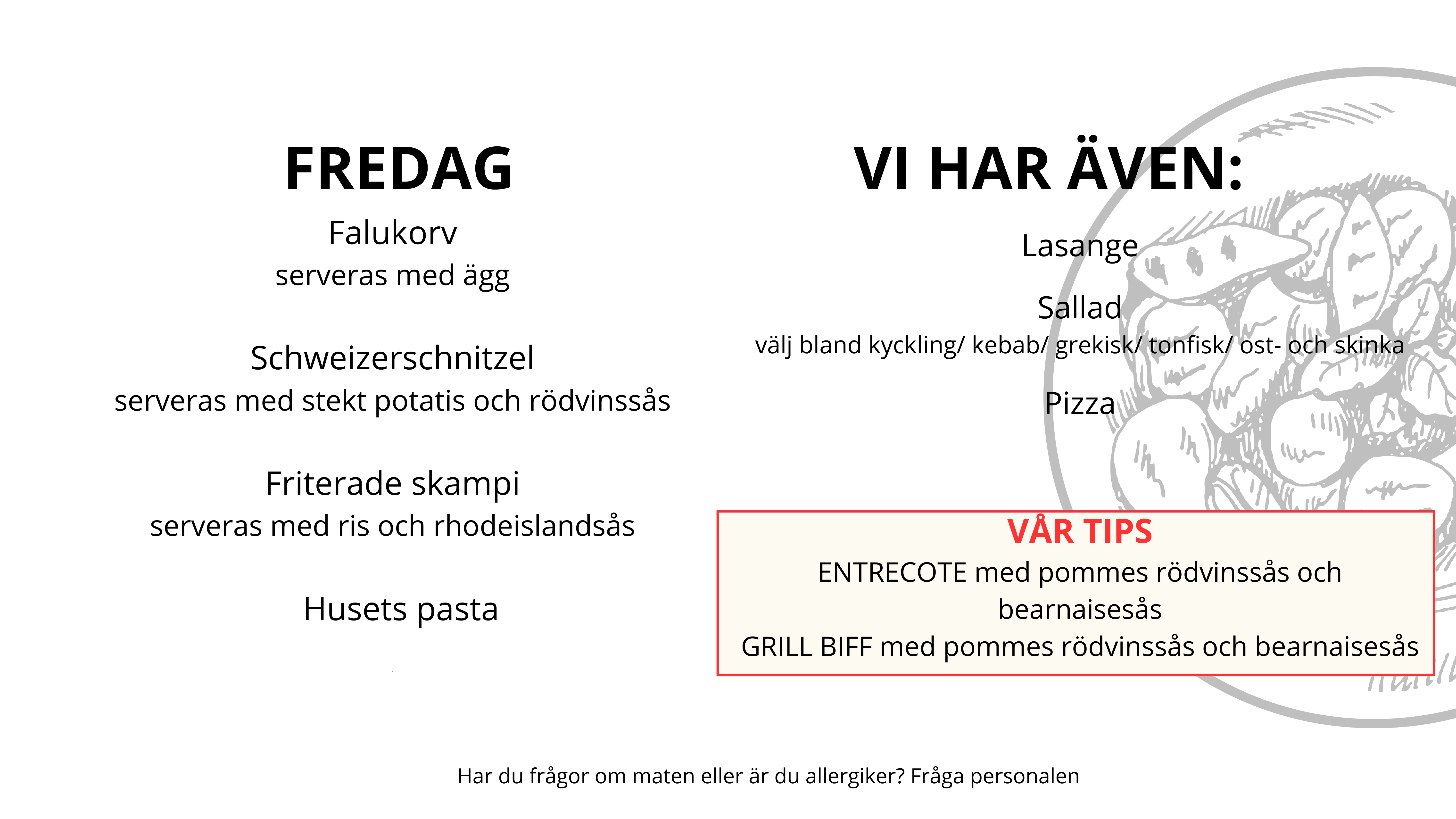 FREDAG

Falukorv
serveras med ägg

Schweizerschnitzel
serveras med stekt potatis och rödvinssås

Friterade skampi
serveras med ris och rhodeislandsås

Husets pasta

VI HAR ÄVEN:

Lasange

Sallad
välj bland kyckling/ kebab/ grekisk/ tonfisk/ ost- och skinka

Pizza

VÅR TIPS
ENTRECOTE med pommes rödvinssås och bearnaisesås
GRILL BIFF med pommes rödvinssås och bearnaisesås

Har du frågor om maten eller är du allergiker? Fråga personalen